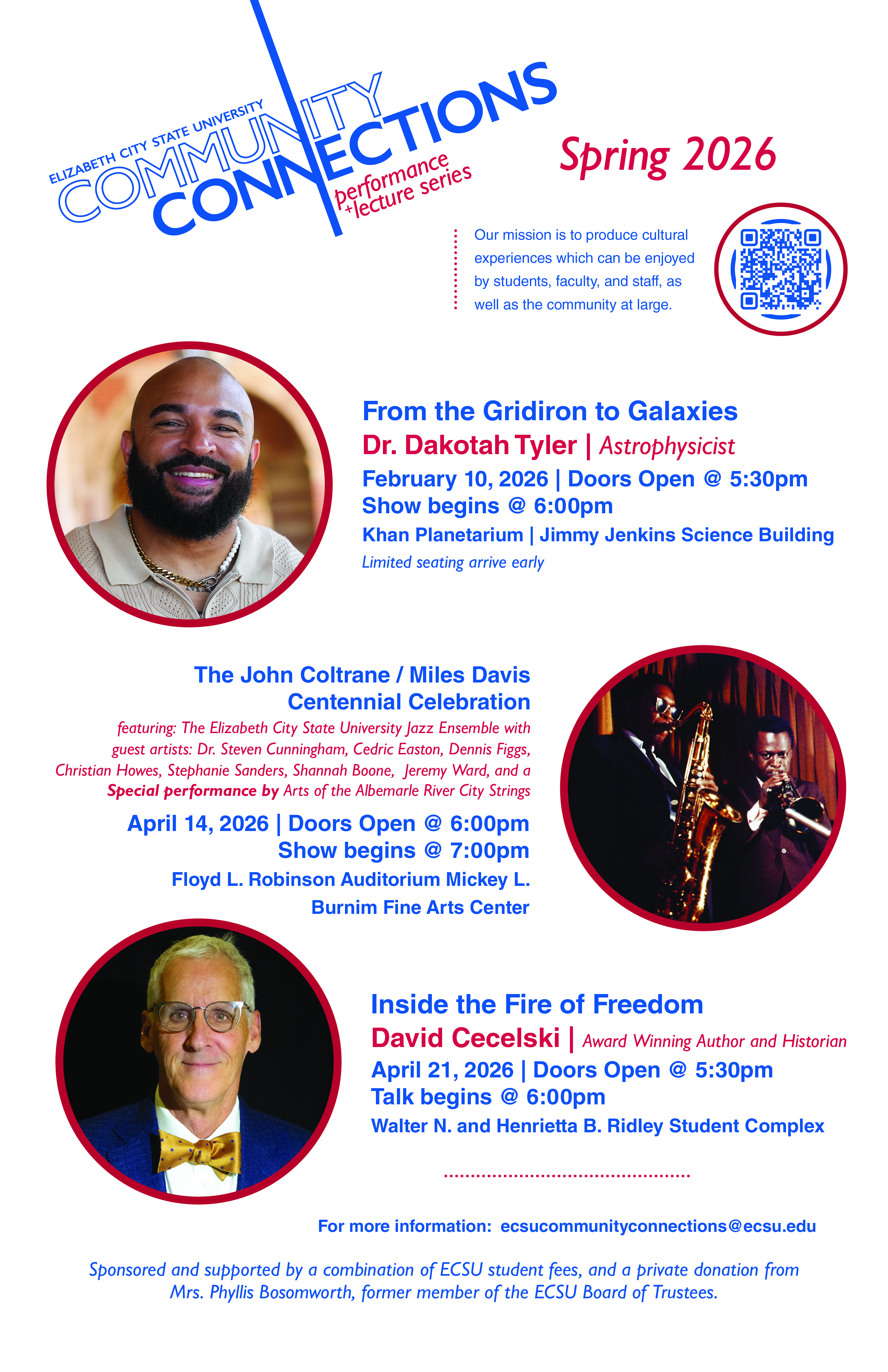 ELIZABETH CITY STATE UNIVERSITY
COMMUNITY
CONNECTIONS
performance
+lecture series

Spring 2026

Our mission is to produce cultural experiences which can be enjoyed by students, faculty, and staff, as well as the community at large.

From the Gridiron to Galaxies
Dr. Dakotah Tyler | Astrophysicist
February 10, 2026 | Doors Open @ 5:30pm
Show begins @ 6:00pm
Khan Planetarium | Jimmy Jenkins Science Building
Limited seating arrive early

The John Coltrane / Miles Davis
Centennial Celebration
featuring: The Elizabeth City State University Jazz Ensemble with guest artists: Dr. Steven Cunningham, Cedric Easton, Dennis Figgs, Christian Howes, Stephanie Sanders, Shannah Boone, Jeremy Ward, and a Special performance by Arts of the Albemarle River City Strings
April 14, 2026 | Doors Open @ 6:00pm
Show begins @ 7:00pm
Floyd L. Robinson Auditorium Mickey L. Burnim Fine Arts Center

Inside the Fire of Freedom
David Cecelski | Award Winning Author and Historian
April 21, 2026 | Doors Open @ 5:30pm
Talk begins @ 6:00pm
Walter N. and Henrietta B. Ridley Student Complex

For more information: ecsucommunityconnections@ecsu.edu

Sponsored and supported by a combination of ECSU student fees, and a private donation from Mrs. Phyllis Bosomworth, former member of the ECSU Board of Trustees.